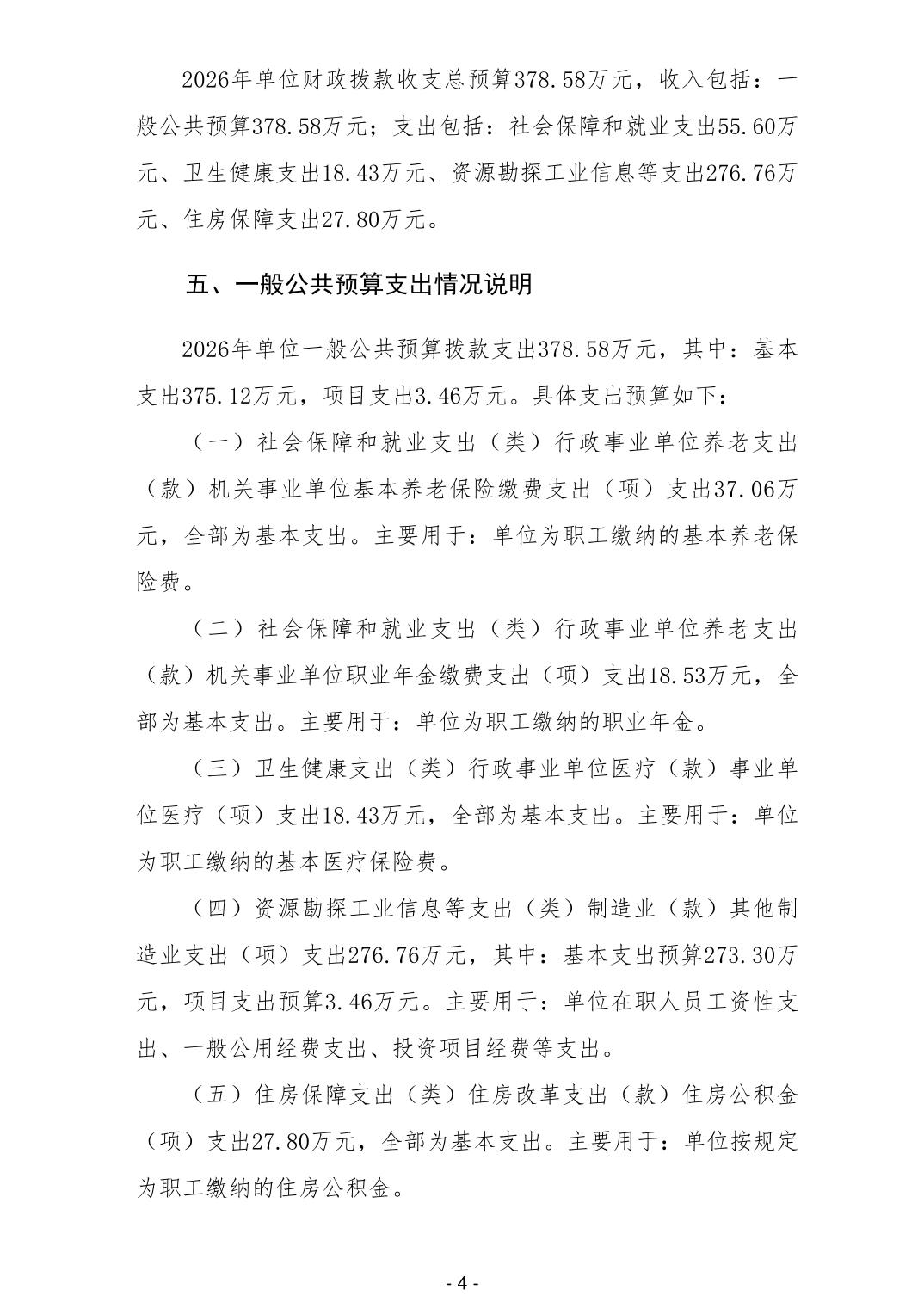 2026年单位财政拨款收支总预算378.58万元，收入包括：一般公共预算378.58万元；支出包括：社会保障和就业支出55.60万元、卫生健康支出18.43万元、资源勘探工业信息等支出276.76万元、住房保障支出27.80万元。

五、一般公共预算支出情况说明

2026年单位一般公共预算拨款支出378.58万元，其中：基本支出375.12万元，项目支出3.46万元。具体支出预算如下：

（一）社会保障和就业支出（类）行政事业单位养老支出（款）机关事业单位基本养老保险缴费支出（项）支出37.06万元，全部为基本支出。主要用于：单位为职工缴纳的基本养老保险费。

（二）社会保障和就业支出（类）行政事业单位养老支出（款）机关事业单位职业年金缴费支出（项）支出18.53万元，全部为基本支出。主要用于：单位为职工缴纳的职业年金。

（三）卫生健康支出（类）行政事业单位医疗（款）事业单位医疗（项）支出18.43万元，全部为基本支出。主要用于：单位为职工缴纳的基本医疗保险费。

（四）资源勘探工业信息等支出（类）制造业（款）其他制造业支出（项）支出276.76万元，其中：基本支出预算273.30万元，项目支出预算3.46万元。主要用于：单位在职人员工资性支出、一般公用经费支出、投资项目经费等支出。

（五）住房保障支出（类）住房改革支出（款）住房公积金（项）支出27.80万元，全部为基本支出。主要用于：单位按规定为职工缴纳的住房公积金。

- 4 -